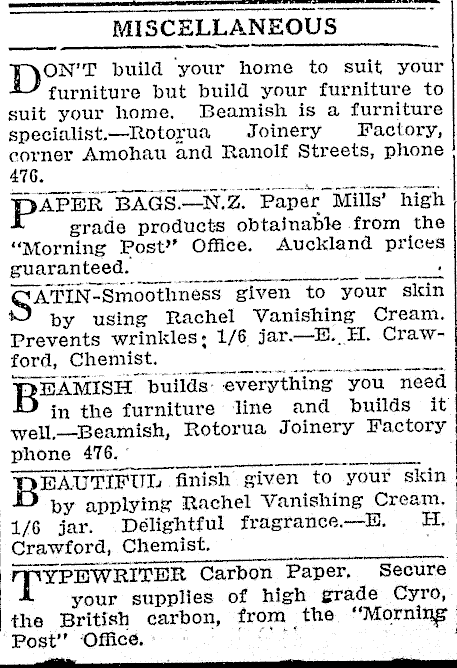 MISCELLANEOUS

DON'T build your home to suit your furniture but build your furniture to suit your home. Beamish is a furniture specialist.—Rotorua Joinery Factory, corner Amohau and Ranolf Streets, phone 476.

PAPER BAGS.—N.Z. Paper Mills' high grade products obtainable from the "Morning Post" Office. Auckland prices guaranteed.

SATIN-Smoothness given to your skin by using Rachel Vanishing Cream. Prevents wrinkles; 1/6 jar.—E. H. Crawford, Chemist.

BEAMISH builds everything you need in the furniture line and builds it well.—Beamish, Rotorua Joinery Factory phone 476.

BEAUTIFUL finish given to your skin by applying Rachel Vanishing Cream. 1/6 jar. Delightful fragrance.—E. H. Crawford, Chemist.

TYPEWRITER Carbon Paper. Secure your supplies of high grade Cyro, the British carbon, from the "Morning Post" Office.